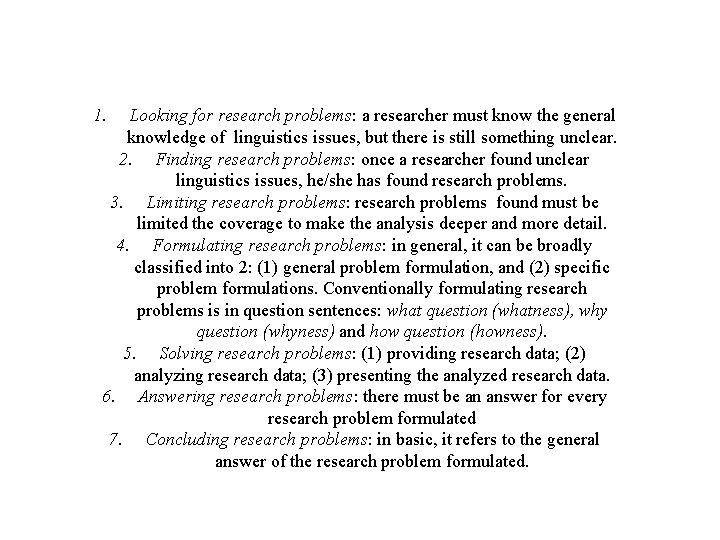 1. Looking for research problems: a researcher must know the general knowledge of linguistics issues, but there is still something unclear.

2. Finding research problems: once a researcher found unclear linguistics issues, he/she has found research problems.

3. Limiting research problems: research problems found must be limited the coverage to make the analysis deeper and more detail.

4. Formulating research problems: in general, it can be broadly classified into 2: (1) general problem formulation, and (2) specific problem formulations. Conventionally formulating research problems is in question sentences: what question (whatness), why question (whyness) and how question (howness).

5. Solving research problems: (1) providing research data; (2) analyzing research data; (3) presenting the analyzed research data.

6. Answering research problems: there must be an answer for every research problem formulated

7. Concluding research problems: in basic, it refers to the general answer of the research problem formulated.